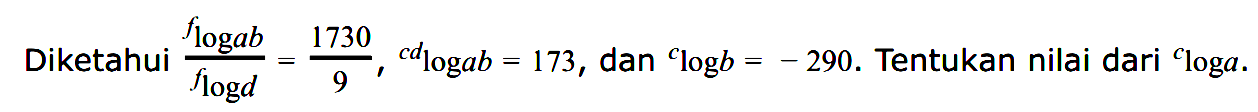 Diketahui $\frac{{}^{f}\log ab}{{}^{f}\log d} = \frac{1730}{9}$, ${}^{cd}\log ab = 173$, dan ${}^{c}\log b = -290$. Tentukan nilai dari ${}^{c}\log a$.